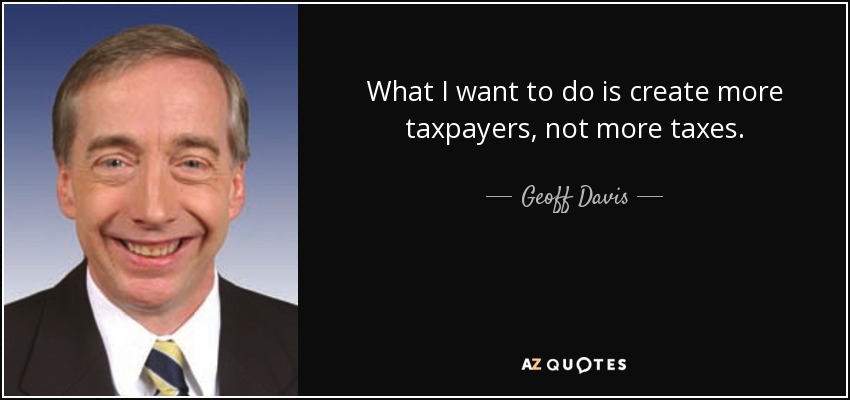 What I want to do is create more taxpayers, not more taxes.

— Geoff Davis —

AZ QUOTES